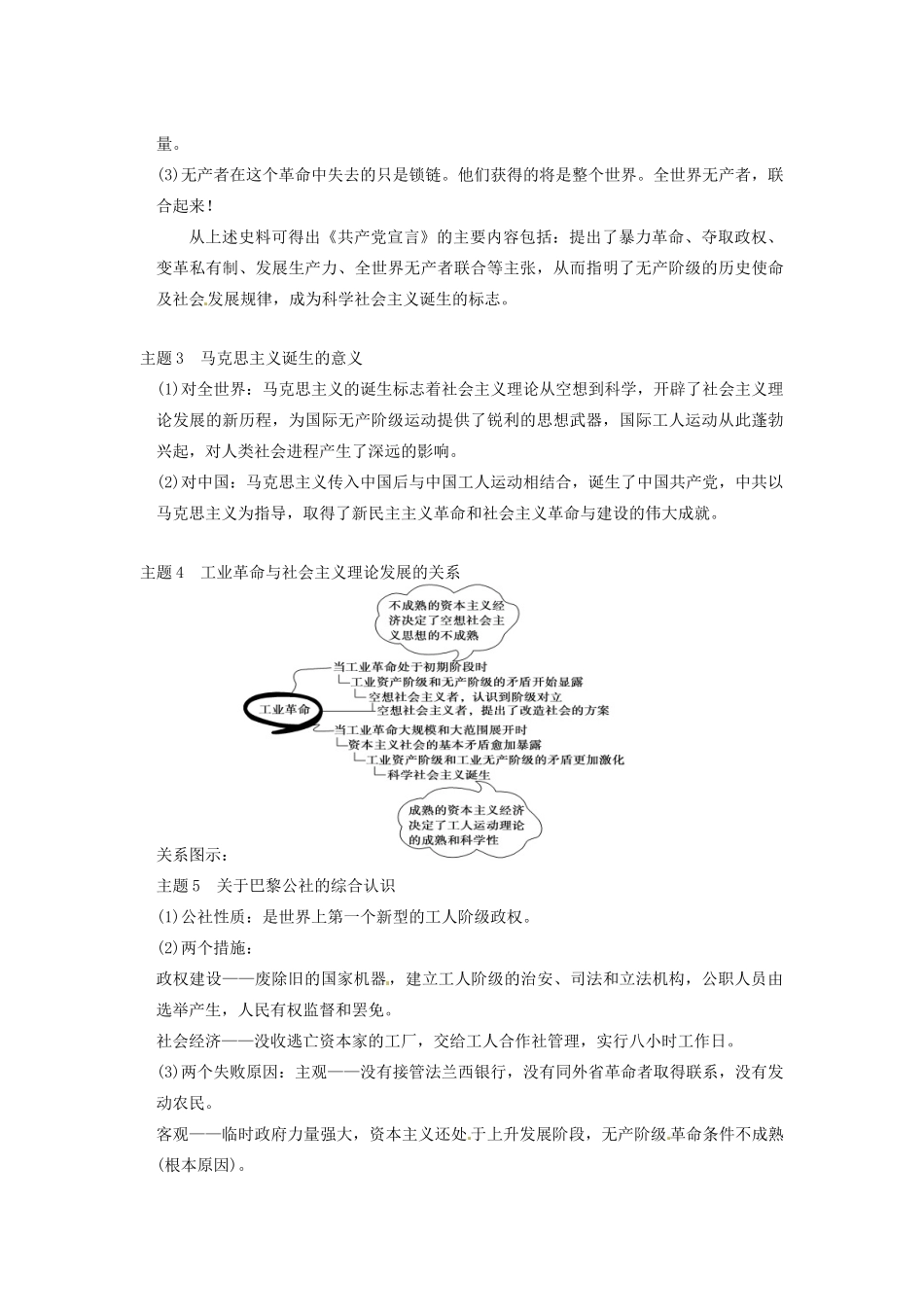 量。

(3)无产者在这个革命中失去的只是锁链。他们获得的将是整个世界。全世界无产者，联合起来！

从上述史料可得出《共产党宣言》的主要内容包括：提出了暴力革命、夺取政权、变革私有制、发展生产力、全世界无产者联合等主张，从而指明了无产阶级的历史使命及社会发展规律，成为科学社会主义诞生的标志。

主题3　马克思主义诞生的意义

(1)对全世界：马克思主义的诞生标志着社会主义理论从空想到科学，开辟了社会主义理论发展的新历程，为国际无产阶级运动提供了锐利的思想武器，国际工人运动从此蓬勃兴起，对人类社会进程产生了深远的影响。

(2)对中国：马克思主义传入中国后与中国工人运动相结合，诞生了中国共产党，中共以马克思主义为指导，取得了新民主主义革命和社会主义革命与建设的伟大成就。

主题4　工业革命与社会主义理论发展的关系

不成熟的资本主义经济决定了空想社会主义思想的不成熟

工业革命

当工业革命处于初期阶段时

工业资产阶级和无产阶级的矛盾开始显露

空想社会主义者，认识到阶级对立

空想社会主义者，提出了改造社会的方案

当工业革命大规模和大范围展开时

资本主义社会的基本矛盾愈加暴露

工业资产阶级和工业无产阶级的矛盾更加激化

科学社会主义诞生

成熟的资本主义经济决定了工人运动理论的成熟和科学性

关系图示：

主题5　关于巴黎公社的综合认识

(1)公社性质：是世界上第一个新型的工人阶级政权。

(2)两个措施：

政权建设——废除旧的国家机器，建立工人阶级的治安、司法和立法机构，公职人员由选举产生，人民有权监督和罢免。

社会经济——没收逃亡资本家的工厂，交给工人合作社管理，实行八小时工作日。

(3)两个失败原因：主观——没有接管法兰西银行，没有同外省革命者取得联系，没有发动农民。

客观——临时政府力量强大，资本主义还处于上升发展阶段，无产阶级革命条件不成熟(根本原因)。